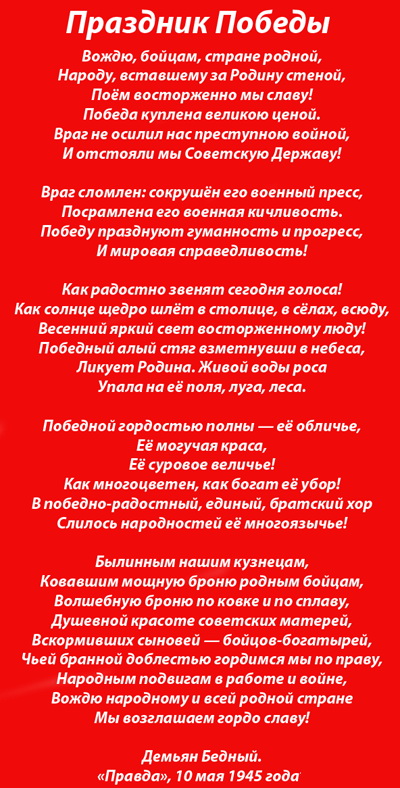 Праздник Победы

Вождю, бойцам, стране родной,
Народу, вставшему за Родину стеной,
Поём восторженно мы славу!
Победа куплена великою ценой.
Враг не осилил нас преступною войной,
И отстояли мы Советскую Державу!

Враг сломлен: сокрушён его военный пресс,
Посрамлена его военная кичливость.
Победу празднуют гуманность и прогресс,
И мировая справедливость!

Как радостно звенят сегодня голоса!
Как солнце щедро шлёт в столице, в сёлах, всюду,
Весенний яркий свет восторженному люду!
Победный алый стяг взметнувши в небеса,
Ликует Родина. Живой воды роса
Упала на её поля, луга, леса.

Победной гордостью полны — её обличье,
Её могучая краса,
Её суровое величье!
Как многоцветен, как богат её убор!
В победно-радостный, единый, братский хор
Слилось народностей её многоязычье!

Былинным нашим кузнецам,
Ковавшим мощную броню родным бойцам,
Волшебную броню по ковке и по сплаву,
Душевной красоте советских матерей,
Вскормивших сыновей — бойцов-богатырей,
Чьей бранной доблестью гордимся мы по праву,
Народным подвигам в работе и войне,
Вождю народному и всей родной стране
Мы возглашаем гордо славу!

Демьян Бедный.
«Правда», 10 мая 1945 года